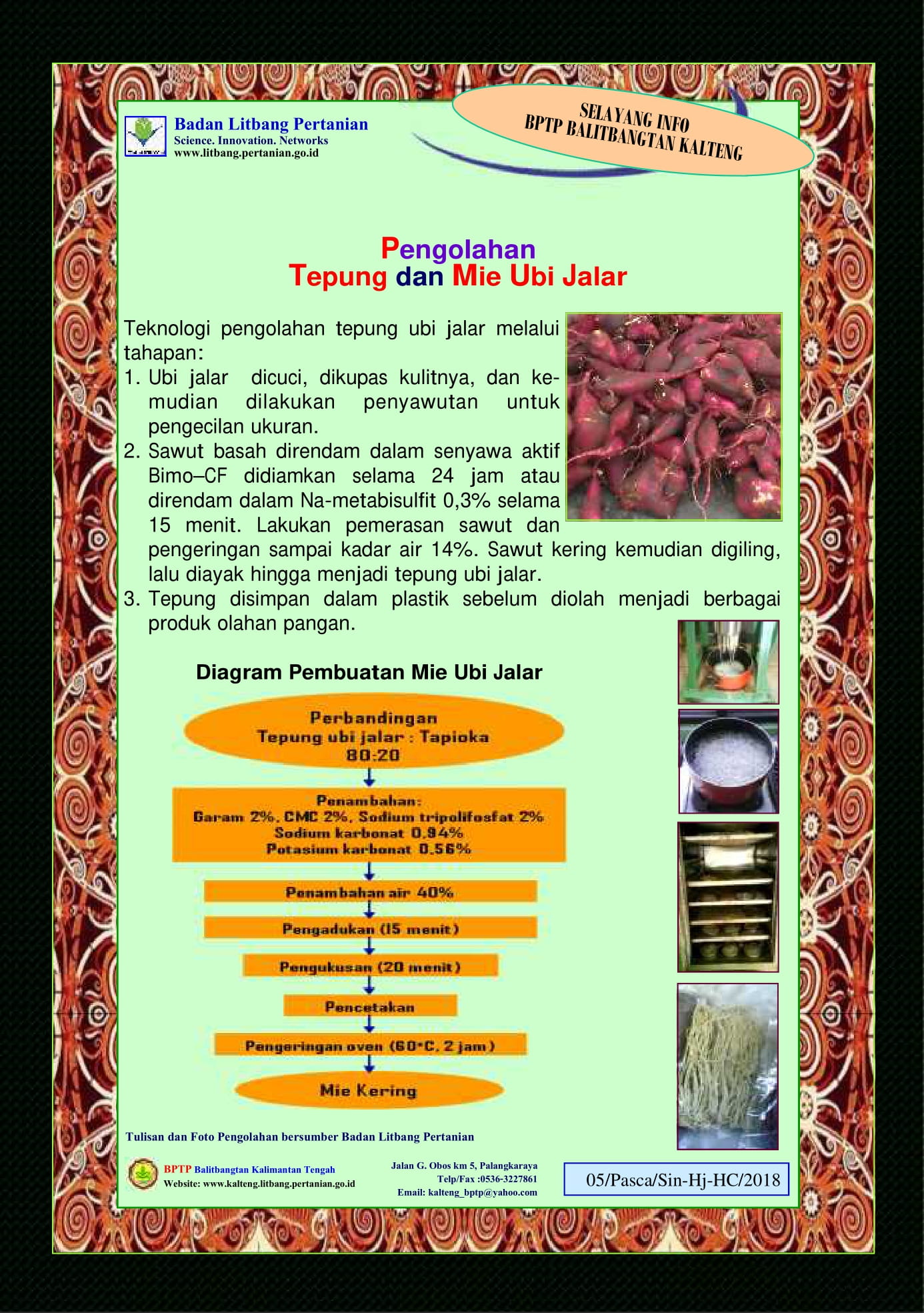 Badan Litbang Pertanian
Science. Innovation. Networks
www.litbang.pertanian.go.id

SELAYANG INFO
BPTP BALITBANGTAN KALTENG

Pengolahan
Tepung dan Mie Ubi Jalar

Teknologi pengolahan tepung ubi jalar melalui tahapan:
1. Ubi jalar dicuci, dikupas kulitnya, dan kemudian dilakukan penyawutan untuk pengecilan ukuran.
2. Sawut basah direndam dalam senyawa aktif Bimo–CF didiamkan selama 24 jam atau direndam dalam Na-metabisulfit 0,3% selama 15 menit. Lakukan pemerasan sawut dan pengeringan sampai kadar air 14%. Sawut kering kemudian digiling, lalu diayak hingga menjadi tepung ubi jalar.
3. Tepung disimpan dalam plastik sebelum diolah menjadi berbagai produk olahan pangan.

Diagram Pembuatan Mie Ubi Jalar

Perbandingan
Tepung ubi jalar : Tapioka
80:20

Penambahan:
Garam 2%, CMC 2%, Sodium tripolifosfat 2%
Sodium karbonat 0,94%
Potasium karbonat 0,56%

Penambahan air 40%

Pengadukan (15 menit)

Pengukusan (20 menit)

Pencetakan

Pengeringan oven (60°C, 2 jam)

Mie Kering

Tulisan dan Foto Pengolahan bersumber Badan Litbang Pertanian

BPTP Balitbangtan Kalimantan Tengah
Website: www.kalteng.litbang.pertanian.go.id

Jalan G. Obos km 5, Palangkaraya
Telp/Fax :0536-3227861
Email: kalteng_bptp@yahoo.com

05/Pasca/Sin-Hj-HC/2018